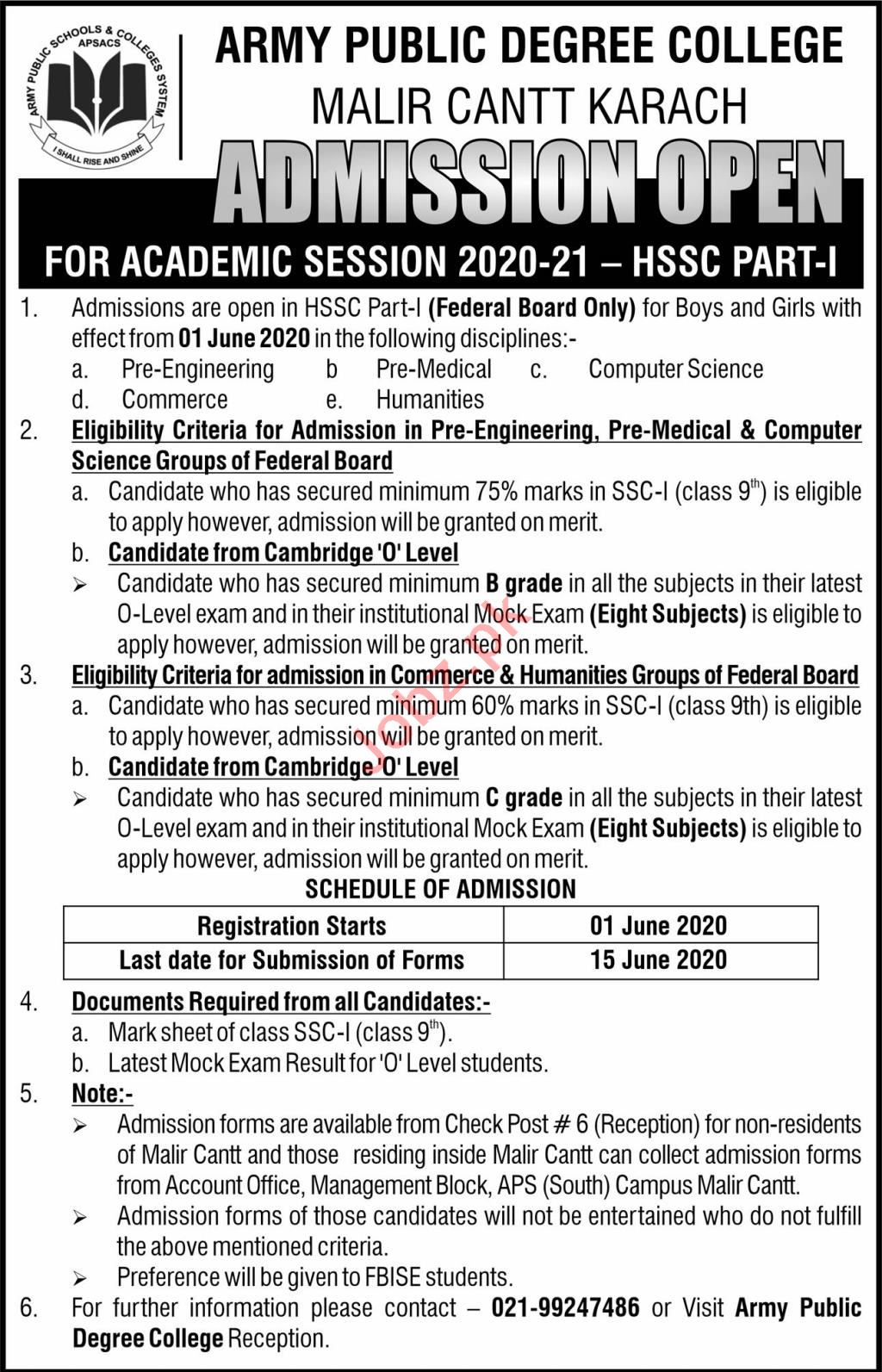 ARMY PUBLIC SCHOOLS & COLLEGES SYSTEM
APSACS
I SHALL RISE AND SHINE

ARMY PUBLIC DEGREE COLLEGE
MALIR CANTT KARACH

ADMISSION OPEN

FOR ACADEMIC SESSION 2020-21 – HSSC PART-I

1. Admissions are open in HSSC Part-I (Federal Board Only) for Boys and Girls with effect from 01 June 2020 in the following disciplines:-
a. Pre-Engineering b Pre-Medical c. Computer Science
d. Commerce e. Humanities

2. Eligibility Criteria for Admission in Pre-Engineering, Pre-Medical & Computer Science Groups of Federal Board
a. Candidate who has secured minimum 75% marks in SSC-I (class 9$^{th}$) is eligible to apply however, admission will be granted on merit.
b. Candidate from Cambridge 'O' Level
➢ Candidate who has secured minimum B grade in all the subjects in their latest O-Level exam and in their institutional Mock Exam (Eight Subjects) is eligible to apply however, admission will be granted on merit.

3. Eligibility Criteria for admission in Commerce & Humanities Groups of Federal Board
a. Candidate who has secured minimum 60% marks in SSC-I (class 9th) is eligible to apply however, admission will be granted on merit.
b. Candidate from Cambridge 'O' Level
➢ Candidate who has secured minimum C grade in all the subjects in their latest O-Level exam and in their institutional Mock Exam (Eight Subjects) is eligible to apply however, admission will be granted on merit.

SCHEDULE OF ADMISSION

| Registration Starts | 01 June 2020 |
|---|---|
| Last date for Submission of Forms | 15 June 2020 |

4. Documents Required from all Candidates:-
a. Mark sheet of class SSC-I (class 9$^{th}$).
b. Latest Mock Exam Result for 'O' Level students.

5. Note:-
➢ Admission forms are available from Check Post # 6 (Reception) for non-residents of Malir Cantt and those residing inside Malir Cantt can collect admission forms from Account Office, Management Block, APS (South) Campus Malir Cantt.
➢ Admission forms of those candidates will not be entertained who do not fulfill the above mentioned criteria.
➢ Preference will be given to FBISE students.

6. For further information please contact – 021-99247486 or Visit Army Public Degree College Reception.

Jobz.pk